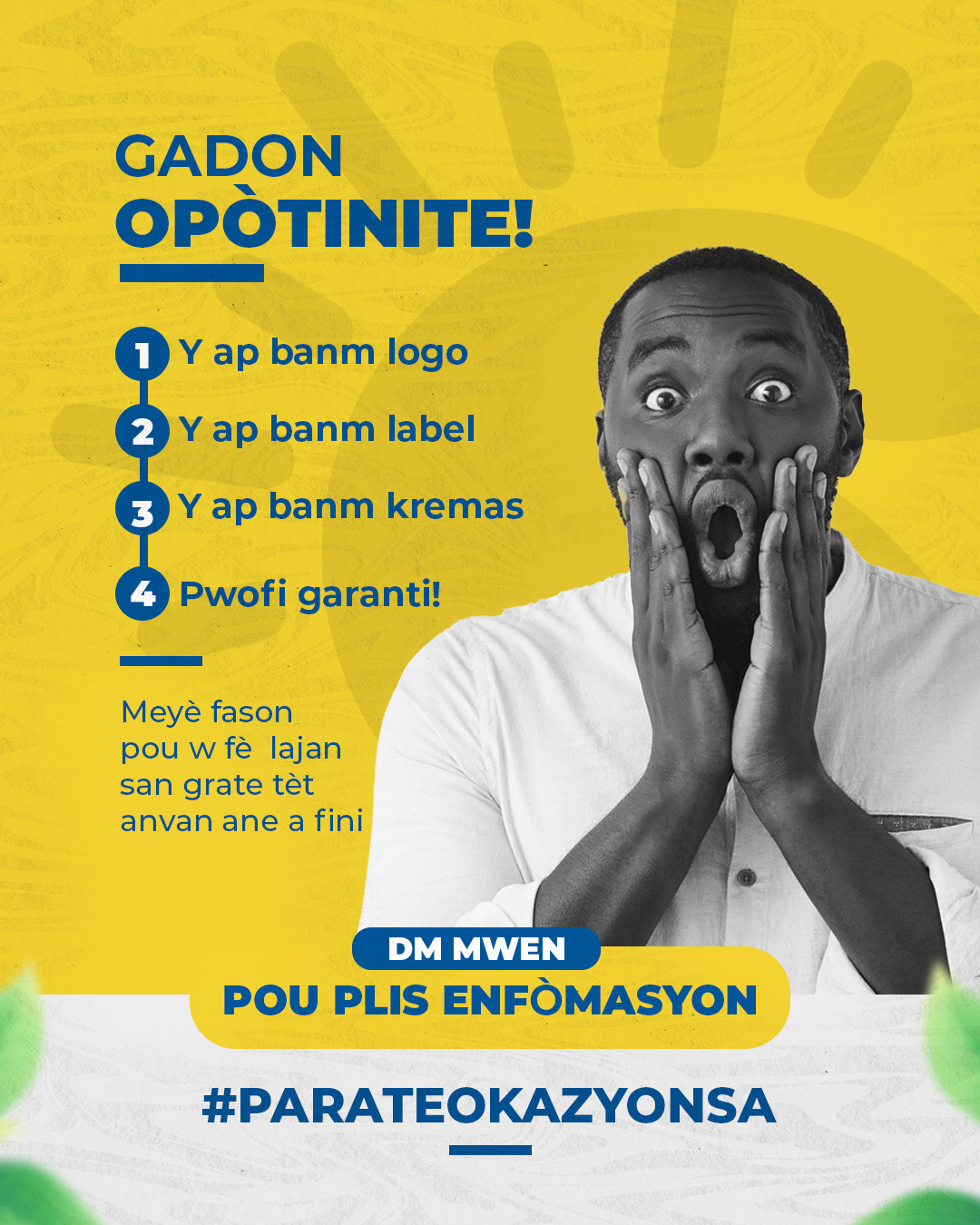 GADON
OPÒTINITE!

1 Y ap banm logo
2 Y ap banm label
3 Y ap banm kremas
4 Pwofi garanti!

Meyè fason pou w fè lajan san grate tèt anvan ane a fini

DM MWEN
POU PLIS ENFÒMASYON

#PARATEOKAZYONSA